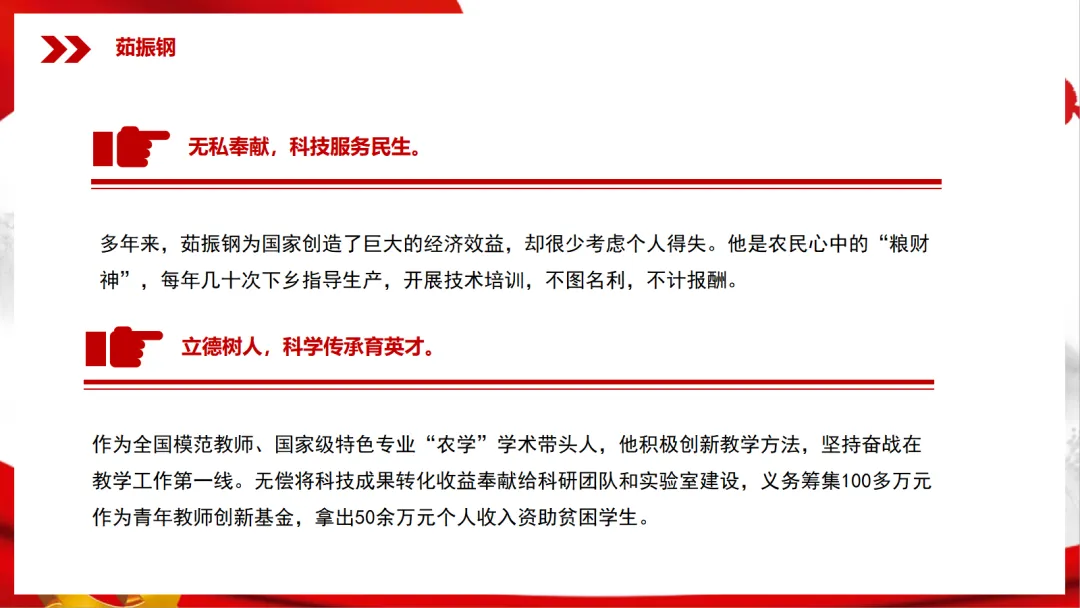 茹振钢

无私奉献，科技服务民生。

多年来，茹振钢为国家创造了巨大的经济效益，却很少考虑个人得失。他是农民心中的“粮财神”，每年几十次下乡指导生产，开展技术培训，不图名利，不计报酬。

立德树人，科学传承育英才。

作为全国模范教师、国家级特色专业“农学”学术带头人，他积极创新教学方法，坚持奋战在教学工作第一线。无偿将科技成果转化收益奉献给科研团队和实验室建设，义务筹集100多万元作为青年教师创新基金，拿出50余万元个人收入资助贫困学生。